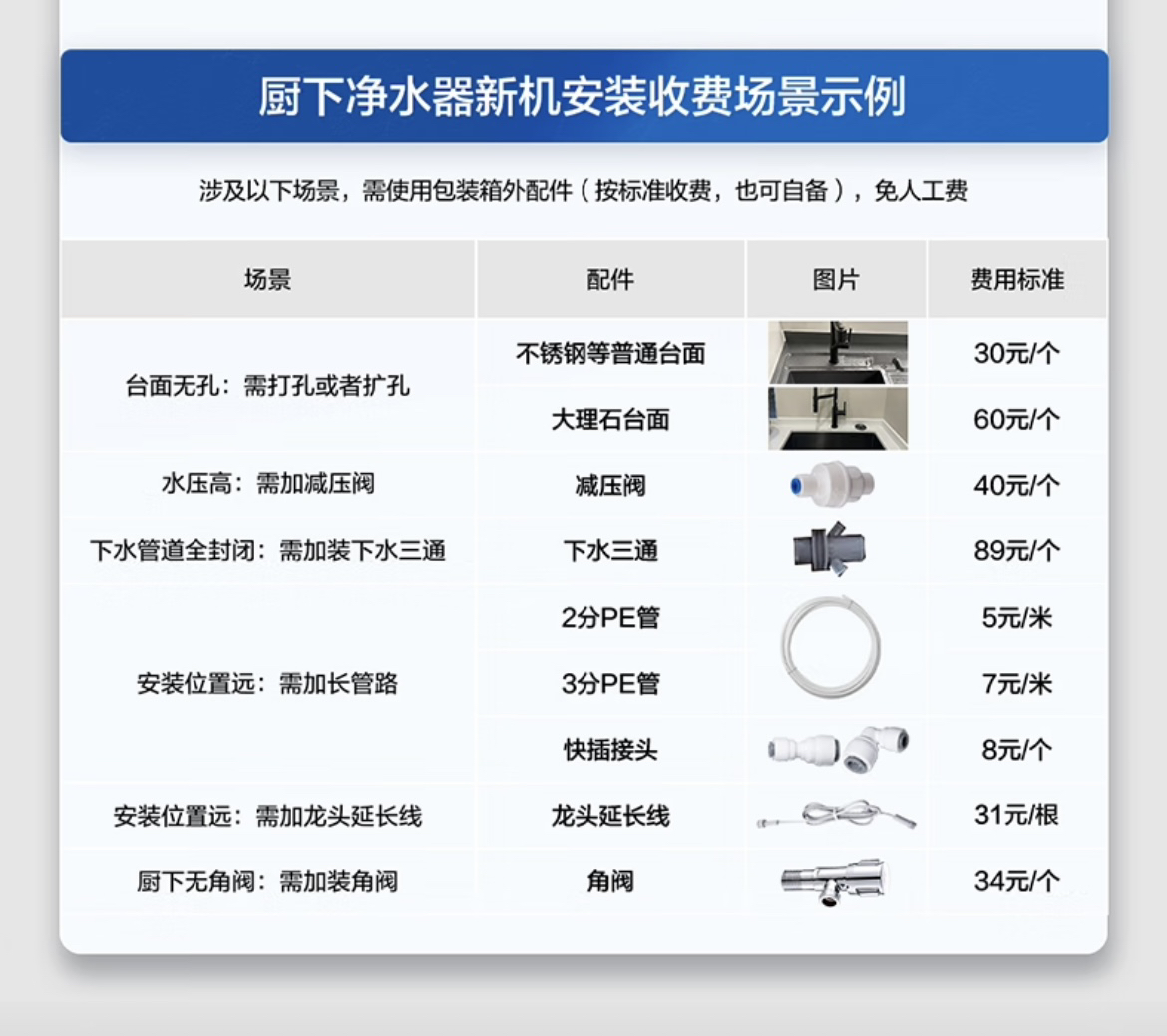 厨下净水器新机安装收费场景示例

涉及以下场景，需使用包装箱外配件（按标准收费，也可自备），免人工费

| 场景 | 配件 | 图片 | 费用标准 |
|---|---|---|---|
| 台面无孔：需打孔或者扩孔 | 不锈钢等普通台面 |  | 30元/个 |
|  | 大理石台面 |  | 60元/个 |
| 水压高：需加减压阀 | 减压阀 |  | 40元/个 |
| 下水管道全封闭：需加装下水三通 | 下水三通 |  | 89元/个 |
| 安装位置远：需加长管路 | 2分PE管 |  | 5元/米 |
|  | 3分PE管 |  | 7元/米 |
|  | 快插接头 |  | 8元/个 |
| 安装位置远：需加龙头延长线 | 龙头延长线 |  | 31元/根 |
| 厨下无角阀：需加装角阀 | 角阀 |  | 34元/个 |